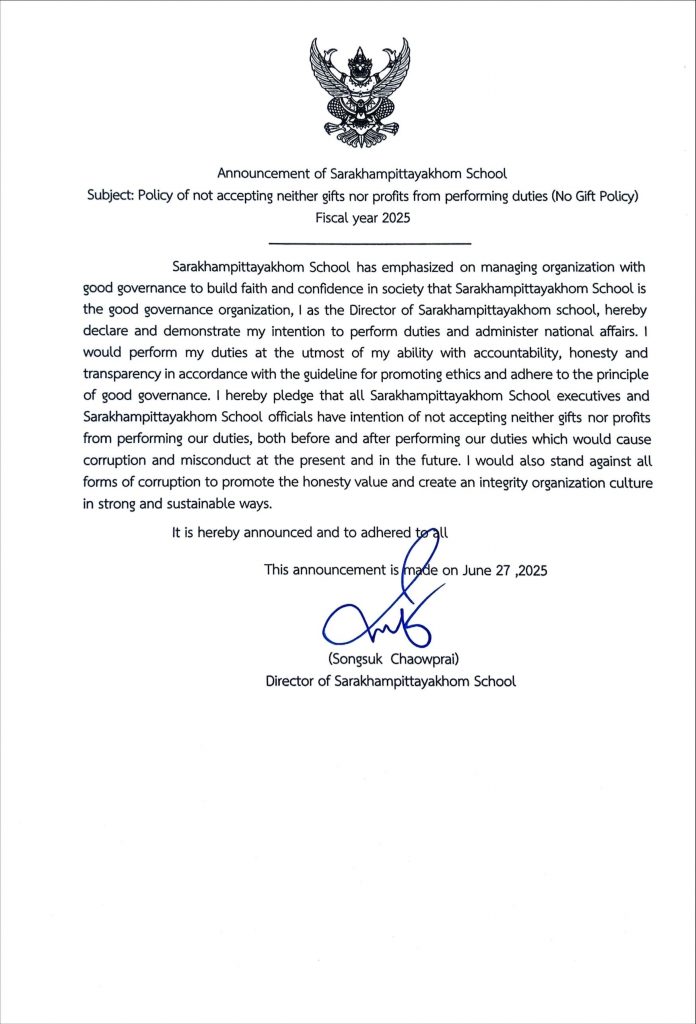 Announcement of Sarakhampittayakhom School
Subject: Policy of not accepting neither gifts nor profits from performing duties (No Gift Policy)
Fiscal year 2025

Sarakhampittayakhom School has emphasized on managing organization with good governance to build faith and confidence in society that Sarakhampittayakhom School is the good governance organization, I as the Director of Sarakhampittayakhom school, hereby declare and demonstrate my intention to perform duties and administer national affairs. I would perform my duties at the utmost of my ability with accountability, honesty and transparency in accordance with the guideline for promoting ethics and adhere to the principle of good governance. I hereby pledge that all Sarakhampittayakhom School executives and Sarakhampittayakhom School officials have intention of not accepting neither gifts nor profits from performing our duties, both before and after performing our duties which would cause corruption and misconduct at the present and in the future. I would also stand against all forms of corruption to promote the honesty value and create an integrity organization culture in strong and sustainable ways.

It is hereby announced and to adhered to all

This announcement is made on June 27 ,2025

(Songsuk Chaowprai)
Director of Sarakhampittayakhom School